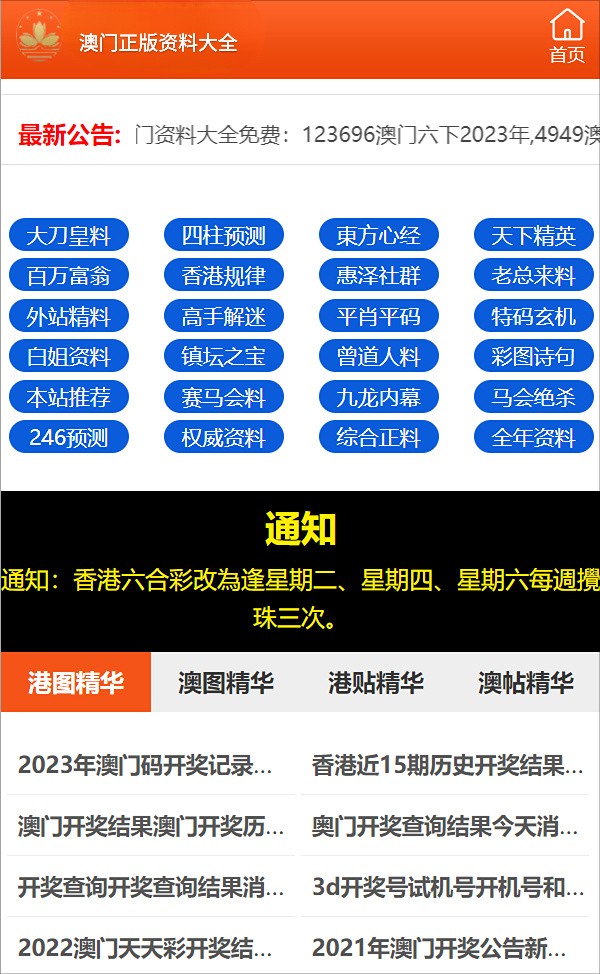 澳门正版资料大全

首页

最新公告: 门资料大全免费：123696澳门六下2023年,4949澳

大刀皇料
四柱预测
東方心经
天下精英
百万富翁
香港规律
惠泽社群
老总来料
外站精料
高手解迷
平肖平码
特码玄机
白姐资料
镇坛之宝
曾道人料
彩图诗句
本站推荐
赛马会料
九龙内幕
马会绝杀
246预测
权威资料
综合正料
全年资料

通知

通知：香港六合彩改為逢星期二、星期四、星期六每週攪珠三次。

港图精华
澳图精华
港贴精华
澳帖精华

2023年澳门码开奖记录...
香港近15期历史开奖结果...
澳门开奖结果澳门开奖历...
奥门开奖查询结果今天消...
开奖查询开奖查询结果消...
3d开奖号试机号开机号和...
2022澳门天天彩开奖结...
2021年澳门开奖公告新...